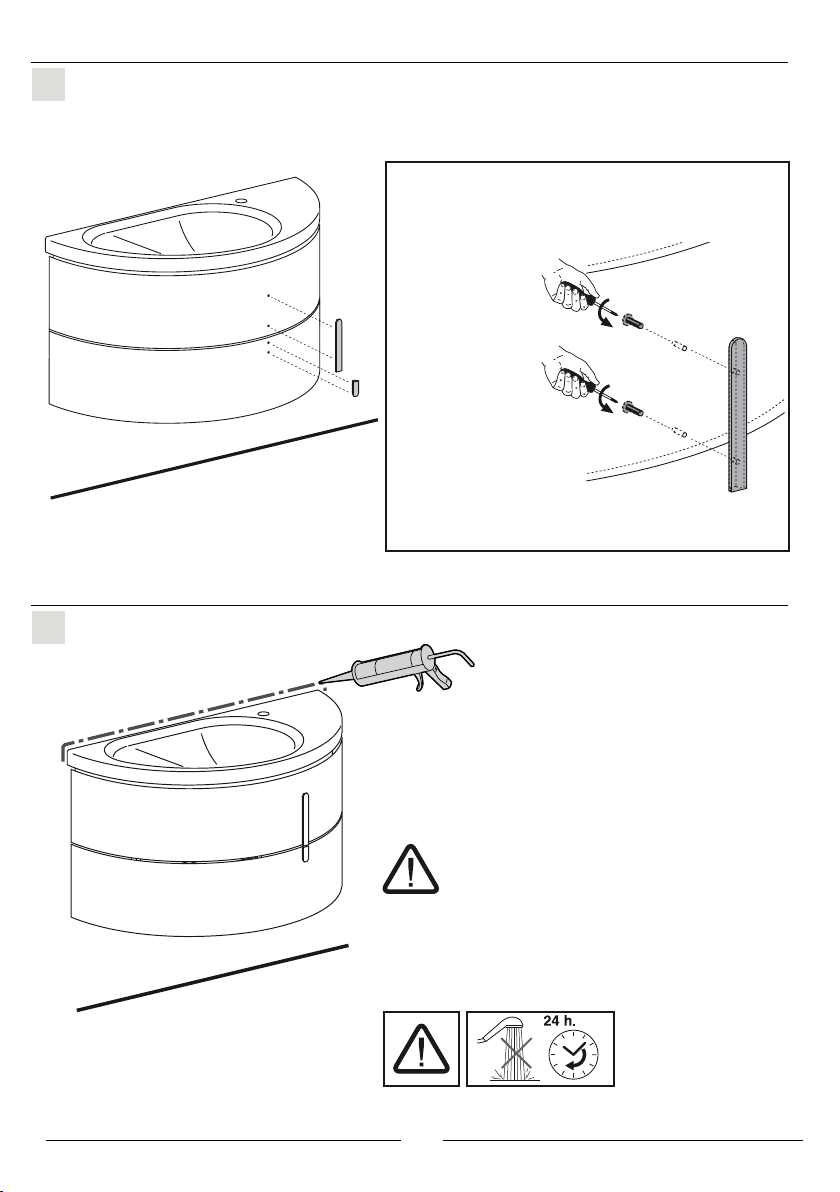 24 h.